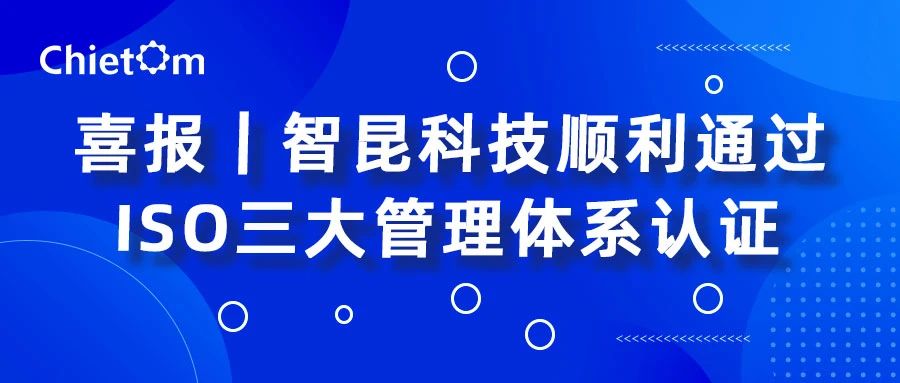 Chietom

喜报丨智昆科技顺利通过
ISO三大管理体系认证